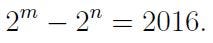 $2^m - 2^n = 2016.$